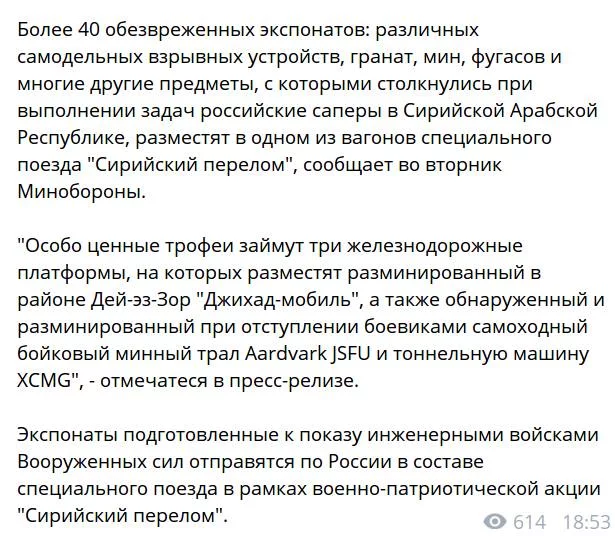 Более 40 обезвреженных экспонатов: различных самодельных взрывных устройств, гранат, мин, фугасов и многие другие предметы, с которыми столкнулись при выполнении задач российские саперы в Сирийской Арабской Республике, разместят в одном из вагонов специального поезда "Сирийский перелом", сообщает во вторник Минобороны.

"Особо ценные трофеи займут три железнодорожные платформы, на которых разместят разминированный в районе Дей-эз-Зор "Джихад-мобиль", а также обнаруженный и разминированный при отступлении боевиками самоходный бойковый минный трал Aardvark JSFU и тоннельную машину XCMG", - отмечатеся в пресс-релизе.

Экспонаты подготовленные к показу инженерными войсками Вооруженных сил отправятся по России в составе специального поезда в рамках военно-патриотической акции "Сирийский перелом".

614 18:53